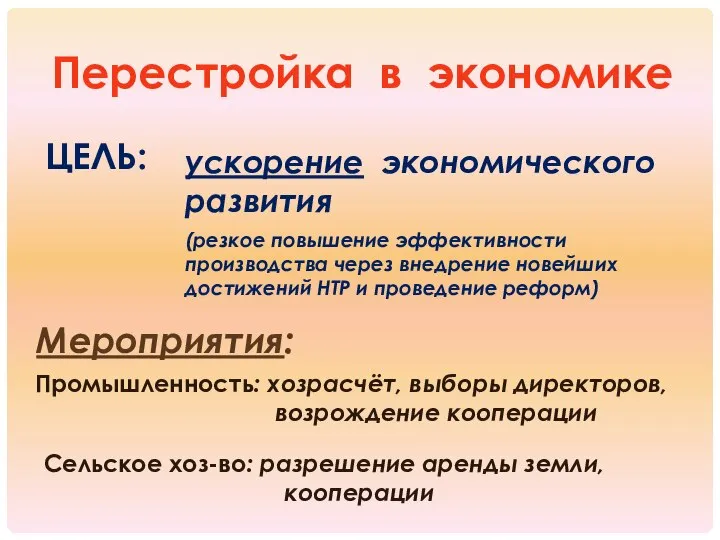 Перестройка в экономике

ЦЕЛЬ: ускорение экономического развития

(резкое повышение эффективности производства через внедрение новейших достижений НТР и проведение реформ)

Мероприятия:

Промышленность: хозрасчёт, выборы директоров, возрождение кооперации

Сельское хоз-во: разрешение аренды земли, кооперации